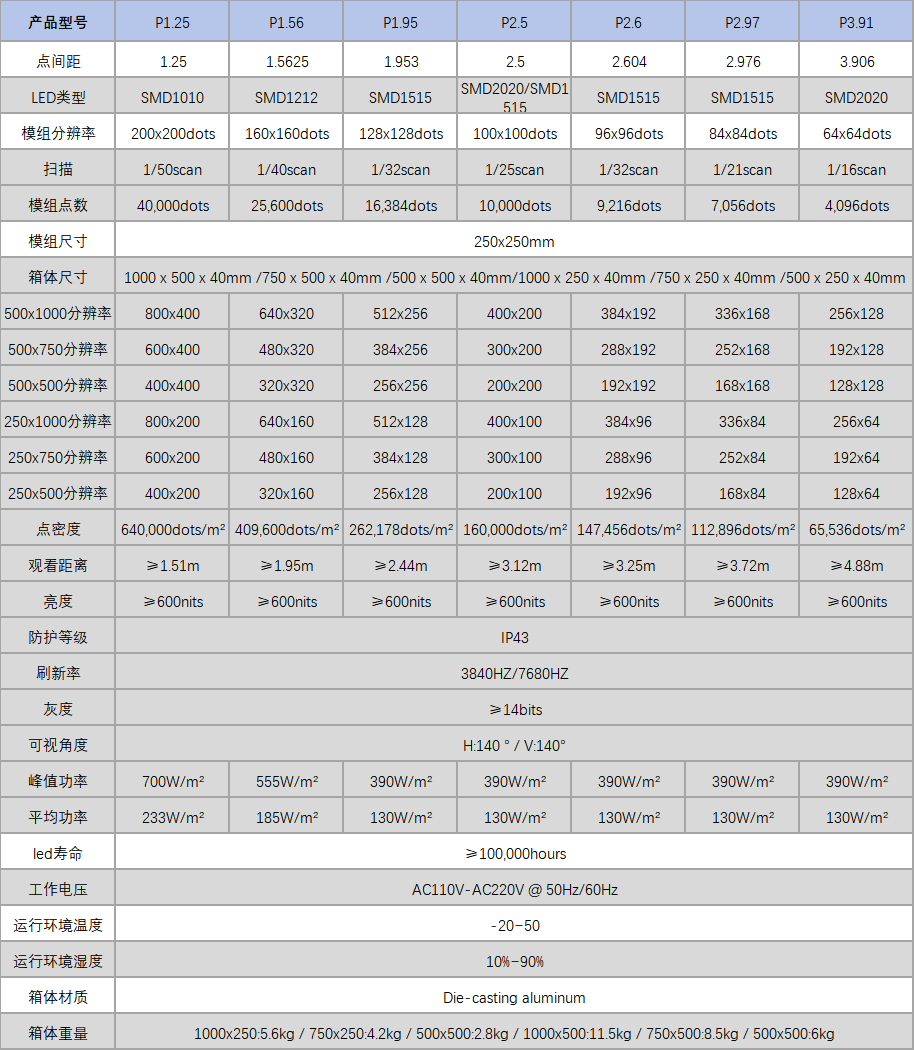 | 产品型号 | P1.25 | P1.56 | P1.95 | P2.5 | P2.6 | P2.97 | P3.91 |
|---|---|---|---|---|---|---|---|
| 点间距 | 1.25 | 1.5625 | 1.953 | 2.5 | 2.604 | 2.976 | 3.906 |
| LED类型 | SMD1010 | SMD1212 | SMD1515 | SMD2020/SMD1515 | SMD1515 | SMD1515 | SMD2020 |
| 模组分辨率 | 200x200dots | 160x160dots | 128x128dots | 100x100dots | 96x96dots | 84x84dots | 64x64dots |
| 扫描 | 1/50scan | 1/40scan | 1/32scan | 1/25scan | 1/32scan | 1/21scan | 1/16scan |
| 模组点数 | 40,000dots | 25,600dots | 16,384dots | 10,000dots | 9,216dots | 7,056dots | 4,096dots |
| 模组尺寸 | 250x250mm | | | | | | |
| 箱体尺寸 | 1000 x 500 x 40mm /750 x 500 x 40mm /500 x 500 x 40mm/1000 x 250 x 40mm /750 x 250 x 40mm /500 x 250 x 40mm | | | | | | |
| 500x1000分辨率 | 800x400 | 640x320 | 512x256 | 400x200 | 384x192 | 336x168 | 256x128 |
| 500x750分辨率 | 600x400 | 480x320 | 384x256 | 300x200 | 288x192 | 252x168 | 192x128 |
| 500x500分辨率 | 400x400 | 320x320 | 256x256 | 200x200 | 192x192 | 168x168 | 128x128 |
| 250x1000分辨率 | 800x200 | 640x160 | 512x128 | 400x100 | 384x96 | 336x84 | 256x64 |
| 250x750分辨率 | 600x200 | 480x160 | 384x128 | 300x100 | 288x96 | 252x84 | 192x64 |
| 250x500分辨率 | 400x200 | 320x160 | 256x128 | 200x100 | 192x96 | 168x84 | 128x64 |
| 点密度 | 640,000dots/m² | 409,600dots/m² | 262,178dots/m² | 160,000dots/m² | 147,456dots/m² | 112,896dots/m² | 65,536dots/m² |
| 观看距离 | ≥1.51m | ≥1.95m | ≥2.44m | ≥3.12m | ≥3.25m | ≥3.72m | ≥4.88m |
| 亮度 | ≥600nits | ≥600nits | ≥600nits | ≥600nits | ≥600nits | ≥600nits | ≥600nits |
| 防护等级 | IP43 | | | | | | |
| 刷新率 | 3840HZ/7680HZ | | | | | | |
| 灰度 | ≥14bits | | | | | | |
| 可视角度 | H:140 ° / V:140° | | | | | | |
| 峰值功率 | 700W/m² | 555W/m² | 390W/m² | 390W/m² | 390W/m² | 390W/m² | 390W/m² |
| 平均功率 | 233W/m² | 185W/m² | 130W/m² | 130W/m² | 130W/m² | 130W/m² | 130W/m² |
| led寿命 | ≥100,000hours | | | | | | |
| 工作电压 | AC110V-AC220V @ 50Hz/60Hz | | | | | | |
| 运行环境温度 | -20-50 | | | | | | |
| 运行环境湿度 | 10%-90% | | | | | | |
| 箱体材质 | Die-casting aluminum | | | | | | |
| 箱体重量 | 1000x250:5.6kg / 750x250:4.2kg / 500x500:2.8kg / 1000x500:11.5kg / 750x500:8.5kg / 500x500:6kg | | | | | | |